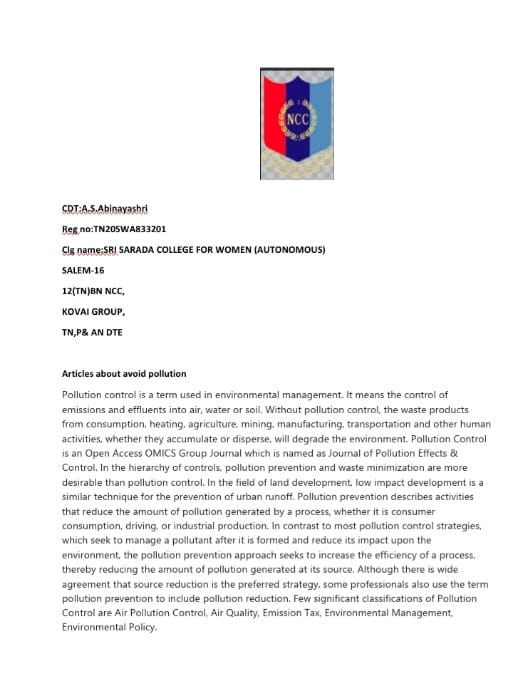 NCC

CDT:A.S.Abinayashri

Reg no:TN20SWA833201

Clg name:SRI SARADA COLLEGE FOR WOMEN (AUTONOMOUS)

SALEM-16

12(TN)BN NCC,

KOVAI GROUP,

TN,P& AN DTE

Articles about avoid pollution

Pollution control is a term used in environmental management. It means the control of emissions and effluents into air, water or soil. Without pollution control, the waste products from consumption, heating, agriculture, mining, manufacturing, transportation and other human activities, whether they accumulate or disperse, will degrade the environment. Pollution Control is an Open Access OMICS Group Journal which is named as Journal of Pollution Effects & Control. In the hierarchy of controls, pollution prevention and waste minimization are more desirable than pollution control. In the field of land development, low impact development is a similar technique for the prevention of urban runoff. Pollution prevention describes activities that reduce the amount of pollution generated by a process, whether it is consumer consumption, driving, or industrial production. In contrast to most pollution control strategies, which seek to manage a pollutant after it is formed and reduce its impact upon the environment, the pollution prevention approach seeks to increase the efficiency of a process, thereby reducing the amount of pollution generated at its source. Although there is wide agreement that source reduction is the preferred strategy, some professionals also use the term pollution prevention to include pollution reduction. Few significant classifications of Pollution Control are Air Pollution Control, Air Quality, Emission Tax, Environmental Management, Environmental Policy.